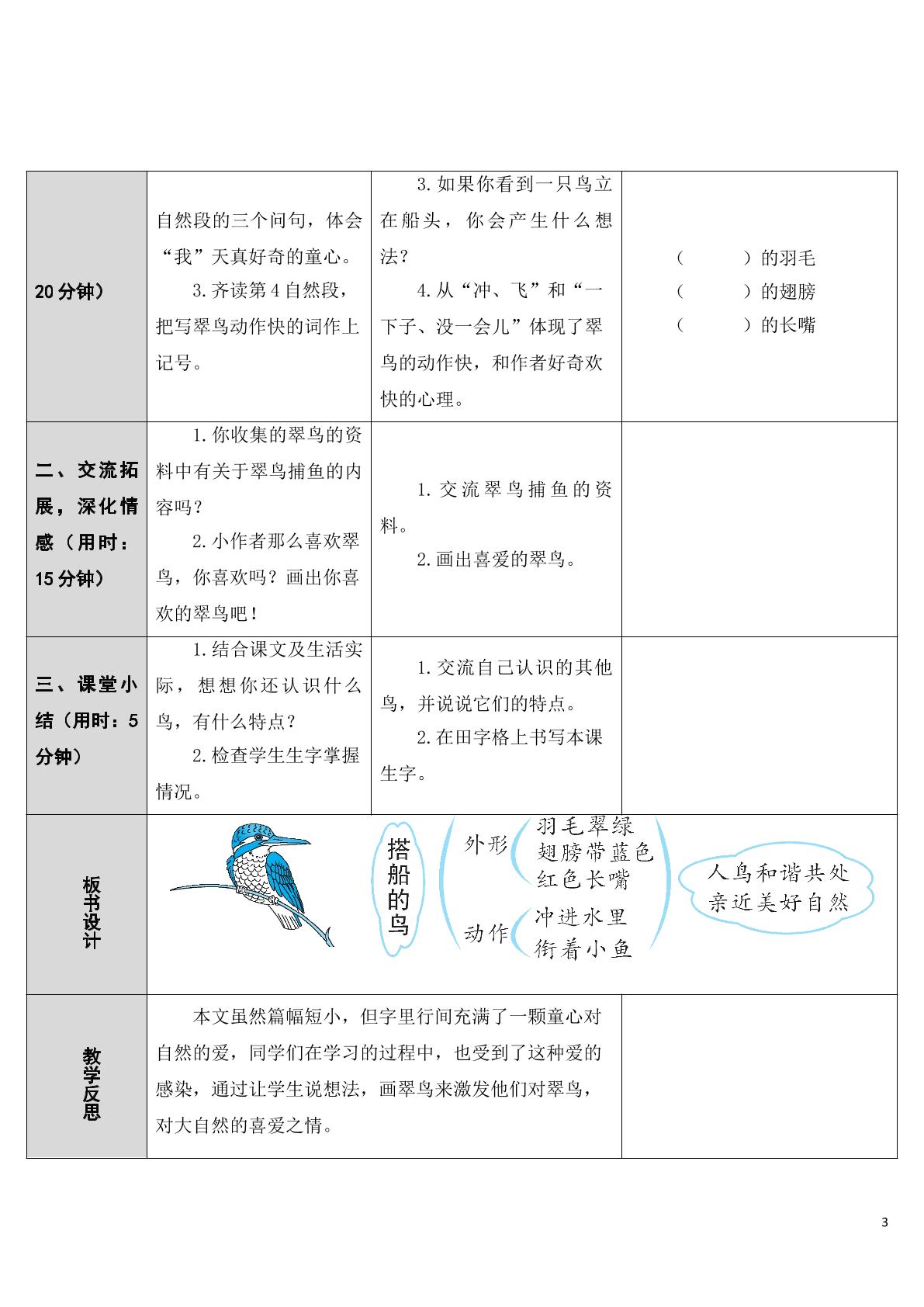 | 20分钟） | 自然段的三个问句，体会“我”天真好奇的童心。 3.齐读第4自然段，把写翠鸟动作快的词作上记号。 | 3.如果你看到一只鸟立在船头，你会产生什么想法？ 4.从“冲、飞”和“一下子、没一会儿”体现了翠鸟的动作快，和作者好奇欢快的心理。 | （ ）的羽毛 （ ）的翅膀 （ ）的长嘴 |
|---|---|---|---|
| 二、交流拓展，深化情感（用时：15分钟） | 1.你收集的翠鸟的资料中有关于翠鸟捕鱼的内容吗？ 2.小作者那么喜欢翠鸟，你喜欢吗？画出你喜欢的翠鸟吧！ | 1.交流翠鸟捕鱼的资料。 2.画出喜爱的翠鸟。 | |
| 三、课堂小结（用时：5分钟） | 1.结合课文及生活实际，想想你还认识什么鸟，有什么特点？ 2.检查学生生字掌握情况。 | 1.交流自己认识的其他鸟，并说说它们的特点。 2.在田字格上书写本课生字。 | |
| 板书设计 | 搭船的鸟 外形 羽毛翠绿 翅膀带蓝色 红色长嘴 动作 冲进水里 衔着小鱼 人鸟和谐共处 亲近美好自然 | | |
| 教学反思 | 本文虽然篇幅短小，但字里行间充满了一颗童心对自然的爱，同学们在学习的过程中，也受到了这种爱的感染，通过让学生说想法，画翠鸟来激发他们对翠鸟，对大自然的喜爱之情。 | | |

3